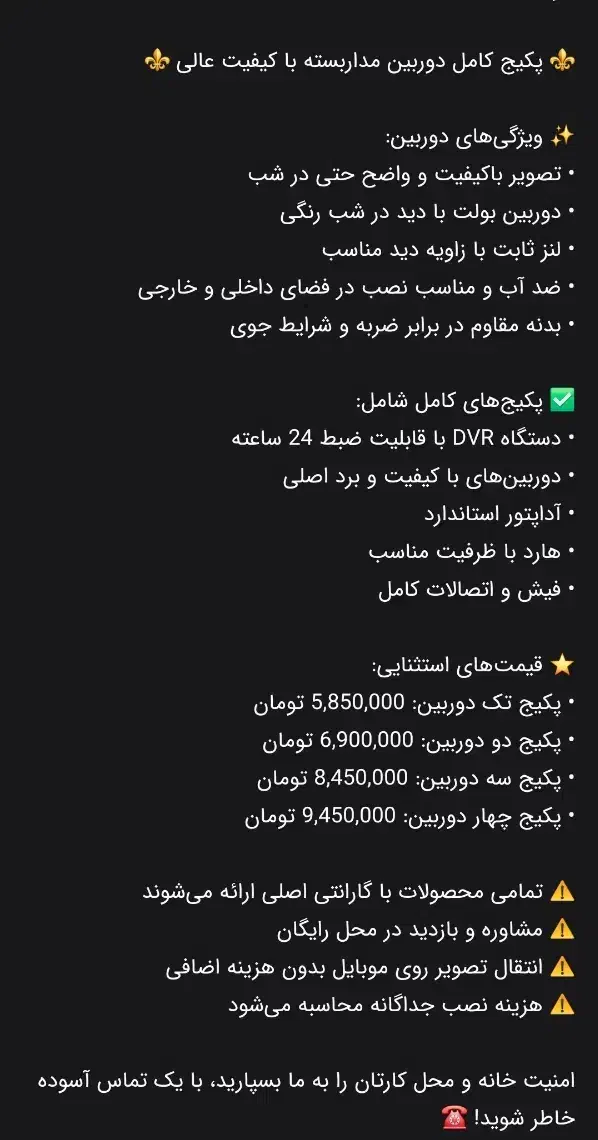 ⚜️ پکیج کامل دوربین مداربسته با کیفیت عالی ⚜️

✨ ویژگی‌های دوربین:
• تصویر باکیفیت و واضح حتی در شب
• دوربین بولت با دید در شب رنگی
• لنز ثابت با زاویه دید مناسب
• ضد آب و مناسب نصب در فضای داخلی و خارجی
• بدنه مقاوم در برابر ضربه و شرایط جوی

✅ پکیج‌های کامل شامل:
• دستگاه DVR با قابلیت ضبط 24 ساعته
• دوربین‌های با کیفیت و برد اصلی
• آداپتور استاندارد
• هارد با ظرفیت مناسب
• فیش و اتصالات کامل

⭐ قیمت‌های استثنایی:
• پکیج تک دوربین: 5,850,000 تومان
• پکیج دو دوربین: 6,900,000 تومان
• پکیج سه دوربین: 8,450,000 تومان
• پکیج چهار دوربین: 9,450,000 تومان

⚠️ تمامی محصولات با گارانتی اصلی ارائه می‌شوند
⚠️ مشاوره و بازدید در محل رایگان
⚠️ انتقال تصویر روی موبایل بدون هزینه اضافی
⚠️ هزینه نصب جداگانه محاسبه می‌شود

امنیت خانه و محل کارتان را به ما بسپارید، با یک تماس آسوده خاطر شوید! ☎️